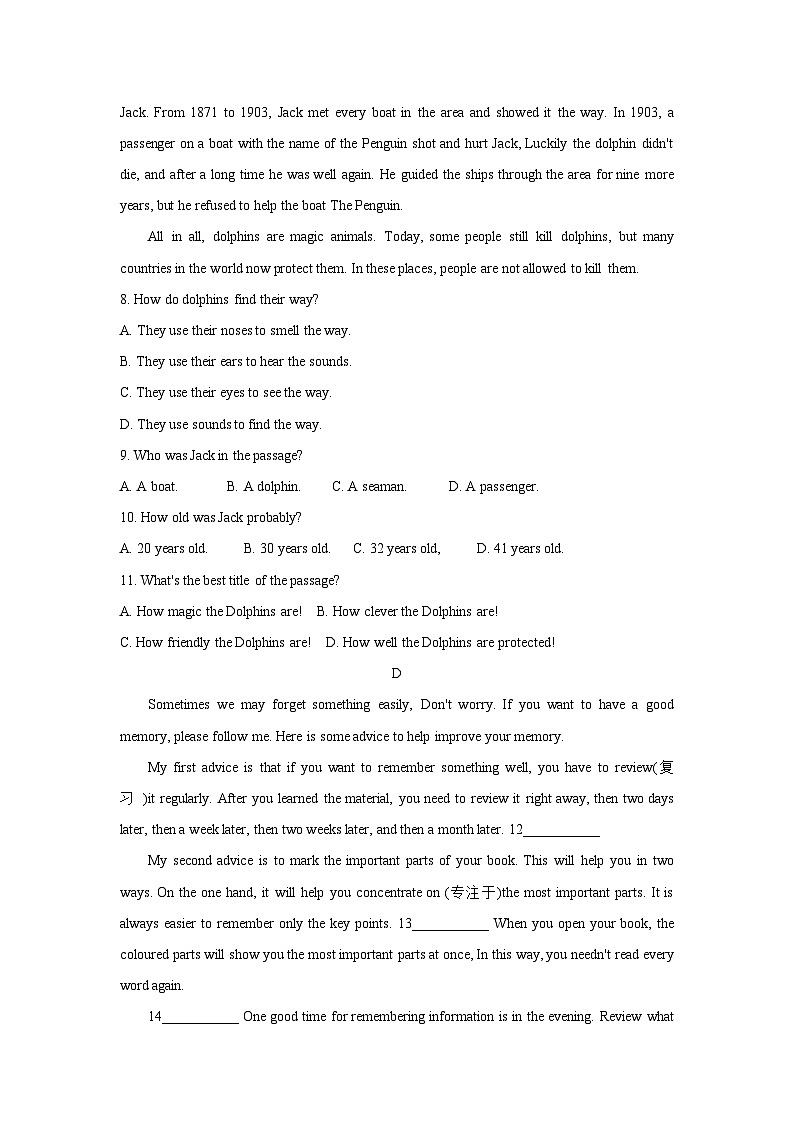 Jack. From 1871 to 1903, Jack met every boat in the area and showed it the way. In 1903, a passenger on a boat with the name of the Penguin shot and hurt Jack, Luckily the dolphin didn't die, and after a long time he was well again. He guided the ships through the area for nine more years, but he refused to help the boat The Penguin.

All in all, dolphins are magic animals. Today, some people still kill dolphins, but many countries in the world now protect them. In these places, people are not allowed to kill them.

8. How do dolphins find their way?

A. They use their noses to smell the way.

B. They use their ears to hear the sounds.

C. They use their eyes to see the way.

D. They use sounds to find the way.

9. Who was Jack in the passage?

A. A boat. B. A dolphin. C. A seaman. D. A passenger.

10. How old was Jack probably?

A. 20 years old. B. 30 years old. C. 32 years old, D. 41 years old.

11. What's the best title of the passage?

A. How magic the Dolphins are! B. How clever the Dolphins are!

C. How friendly the Dolphins are! D. How well the Dolphins are protected!

D

Sometimes we may forget something easily, Don't worry. If you want to have a good memory, please follow me. Here is some advice to help improve your memory.

My first advice is that if you want to remember something well, you have to review(复习 )it regularly. After you learned the material, you need to review it right away, then two days later, then a week later, then two weeks later, and then a month later. 12___________

My second advice is to mark the important parts of your book. This will help you in two ways. On the one hand, it will help you concentrate on (专注于)the most important parts. It is always easier to remember only the key points. 13___________ When you open your book, the coloured parts will show you the most important parts at once, In this way, you needn't read every word again.

14___________ One good time for remembering information is in the evening. Review what